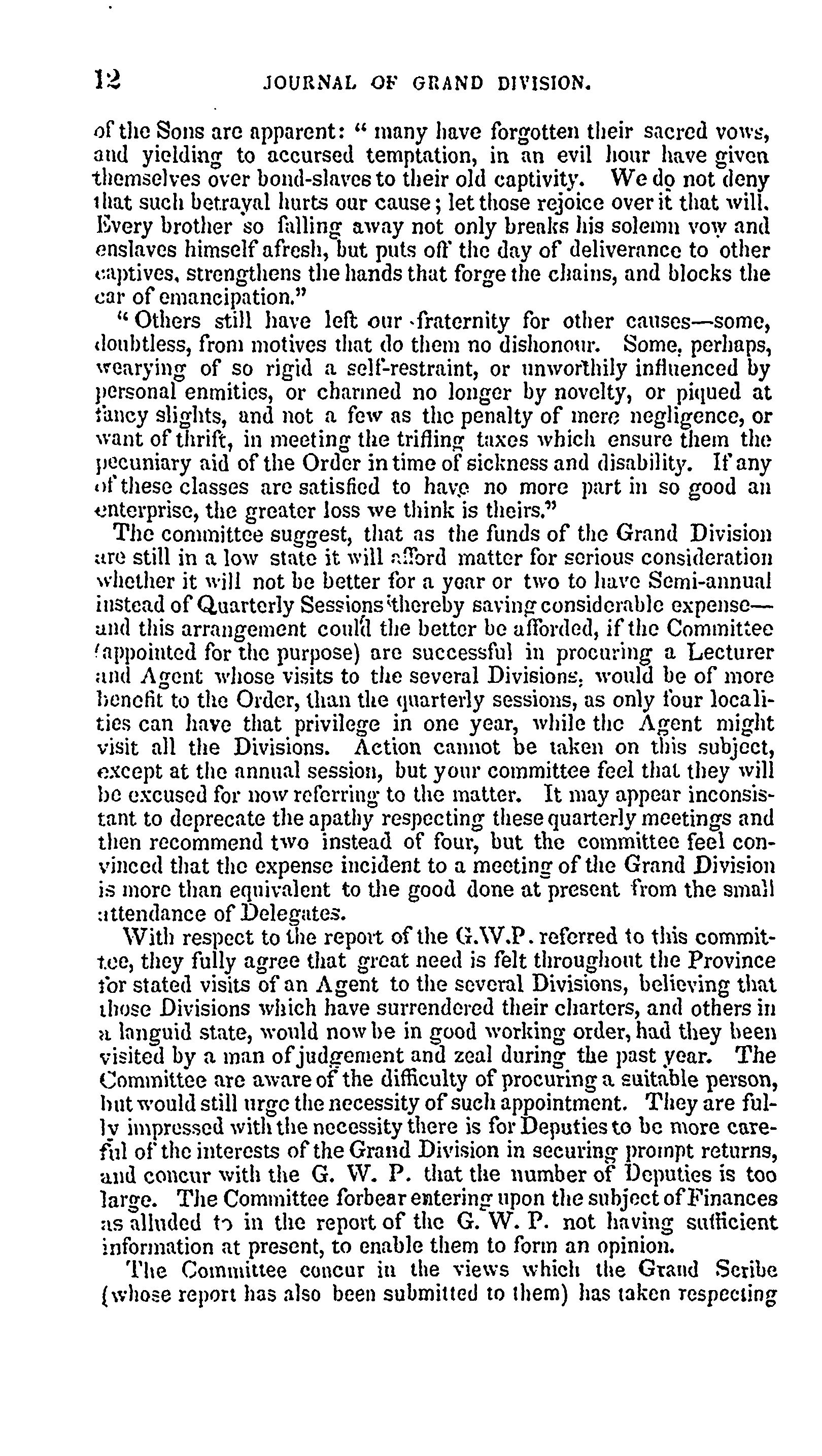 12 JOURNAL OF GRAND DIVISION.

of the Sons are apparent: " many have forgotten their sacred vows, and yielding to accursed temptation, in an evil hour have given themselves over bond-slaves to their old captivity. We do not deny that such betrayal hurts our cause; let those rejoice over it that will. Every brother so falling away not only breaks his solemn vow and enslaves himself afresh, but puts off the day of deliverance to other captives, strengthens the hands that forge the chains, and blocks the car of emancipation."

" Others still have left our fraternity for other causes—some, doubtless, from motives that do them no dishonour. Some, perhaps, wearying of so rigid a self-restraint, or unworthily influenced by personal enmities, or charmed no longer by novelty, or piqued at fancy slights, and not a few as the penalty of mere negligence, or want of thrift, in meeting the trifling taxes which ensure them the pecuniary aid of the Order in time of sickness and disability. If any of these classes are satisfied to have no more part in so good an enterprise, the greater loss we think is theirs."

The committee suggest, that as the funds of the Grand Division are still in a low state it will afford matter for serious consideration whether it will not be better for a year or two to have Semi-annual instead of Quarterly Sessions thereby saving considerable expense—and this arrangement could the better be afforded, if the Committee (appointed for the purpose) are successful in procuring a Lecturer and Agent whose visits to the several Divisions, would be of more benefit to the Order, than the quarterly sessions, as only four localities can have that privilege in one year, while the Agent might visit all the Divisions. Action cannot be taken on this subject, except at the annual session, but your committee feel that they will be excused for now referring to the matter. It may appear inconsistant to deprecate the apathy respecting these quarterly meetings and then recommend two instead of four, but the committee feel convinced that the expense incident to a meeting of the Grand Division is more than equivalent to the good done at present from the small attendance of Delegates.

With respect to the report of the G.W.P. referred to this committee, they fully agree that great need is felt throughout the Province for stated visits of an Agent to the several Divisions, believing that those Divisions which have surrendered their charters, and others in a languid state, would now be in good working order, had they been visited by a man of judgement and zeal during the past year. The Committee are aware of the difficulty of procuring a suitable person, but would still urge the necessity of such appointment. They are fully impressed with the necessity there is for Deputies to be more careful of the interests of the Grand Division in securing prompt returns, and concur with the G. W. P. that the number of Deputies is too large. The Committee forbear entering upon the subject of Finances as alluded to in the report of the G. W. P. not having sufficient information at present, to enable them to form an opinion.

The Committee concur in the views which the Grand Scribe (whose report has also been submitted to them) has taken respecting